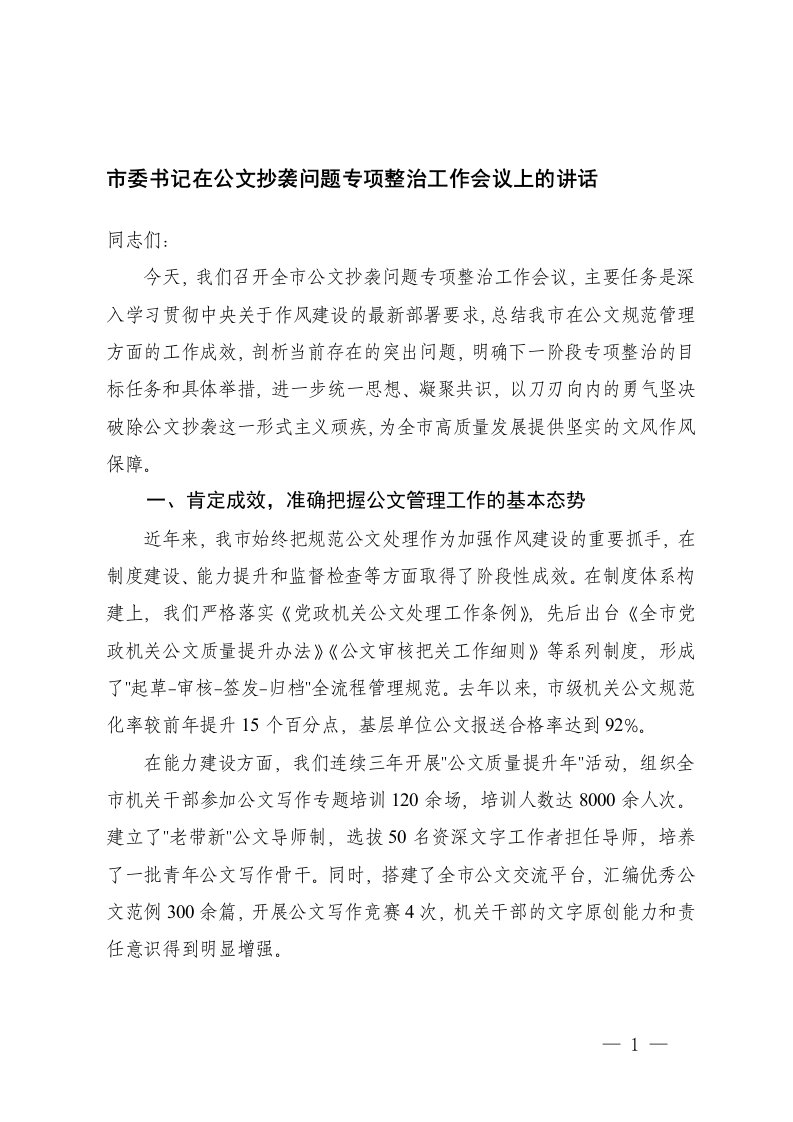 市委书记在公文抄袭问题专项整治工作会议上的讲话

同志们：

今天，我们召开全市公文抄袭问题专项整治工作会议，主要任务是深入学习贯彻中央关于作风建设的最新部署要求，总结我市在公文规范管理方面的工作成效，剖析当前存在的突出问题，明确下一阶段专项整治的目标任务和具体举措，进一步统一思想、凝聚共识，以刀刃向内的勇气坚决破除公文抄袭这一形式主义顽疾，为全市高质量发展提供坚实的文风作风保障。

一、肯定成效，准确把握公文管理工作的基本态势

近年来，我市始终把规范公文处理作为加强作风建设的重要抓手，在制度建设、能力提升和监督检查等方面取得了阶段性成效。在制度体系构建上，我们严格落实《党政机关公文处理工作条例》，先后出台《全市党政机关公文质量提升办法》《公文审核把关工作细则》等系列制度，形成了"起草-审核-签发-归档"全流程管理规范。去年以来，市级机关公文规范化率较前年提升15个百分点，基层单位公文报送合格率达到92%。

在能力建设方面，我们连续三年开展"公文质量提升年"活动，组织全市机关干部参加公文写作专题培训120余场，培训人数达8000余人次。建立了"老带新"公文导师制，选拔50名资深文字工作者担任导师，培养了一批青年公文写作骨干。同时，搭建了全市公文交流平台，汇编优秀公文范例300余篇，开展公文写作竞赛4次，机关干部的文字原创能力和责任意识得到明显增强。

— 1 —